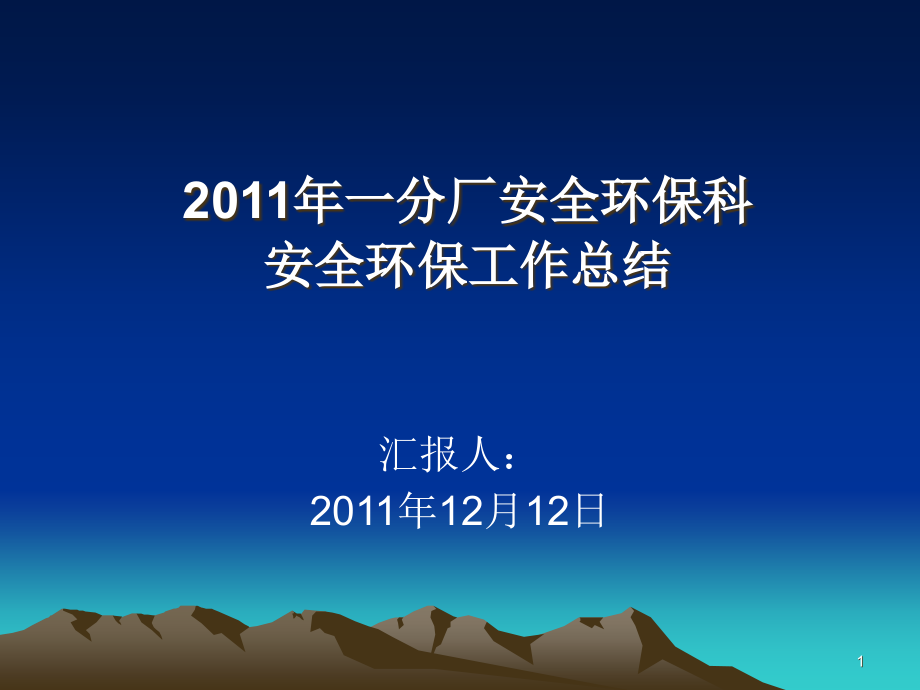 2011年一分厂安全环保科
安全环保工作总结

汇报人：
2011年12月12日

1